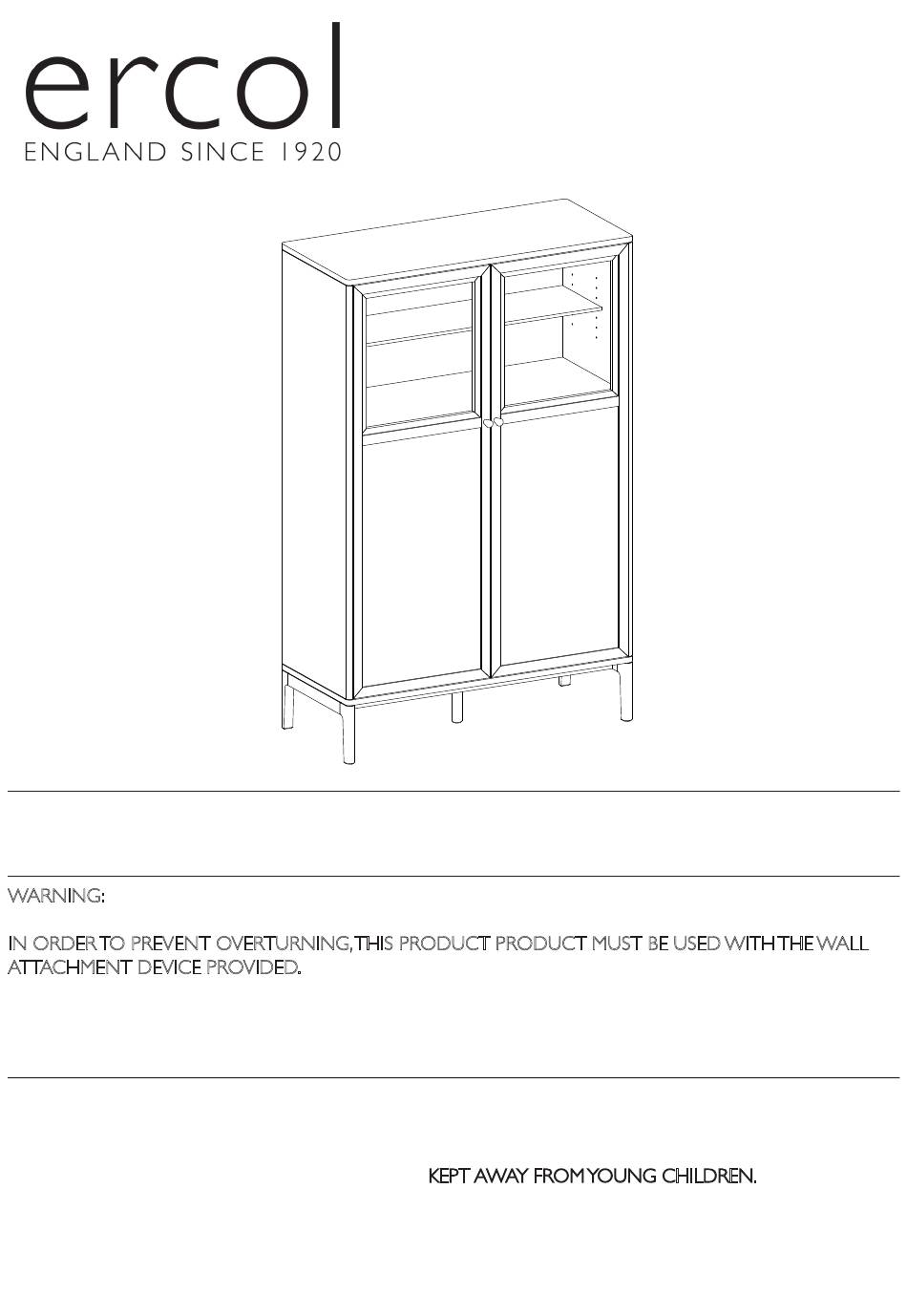 ercol
ENGLAND SINCE 1920

WARNING:

IN ORDER TO PREVENT OVERTURNING, THIS PRODUCT PRODUCT MUST BE USED WITH THE WALL ATTACHMENT DEVICE PROVIDED.

KEPT AWAY FROM YOUNG CHILDREN.